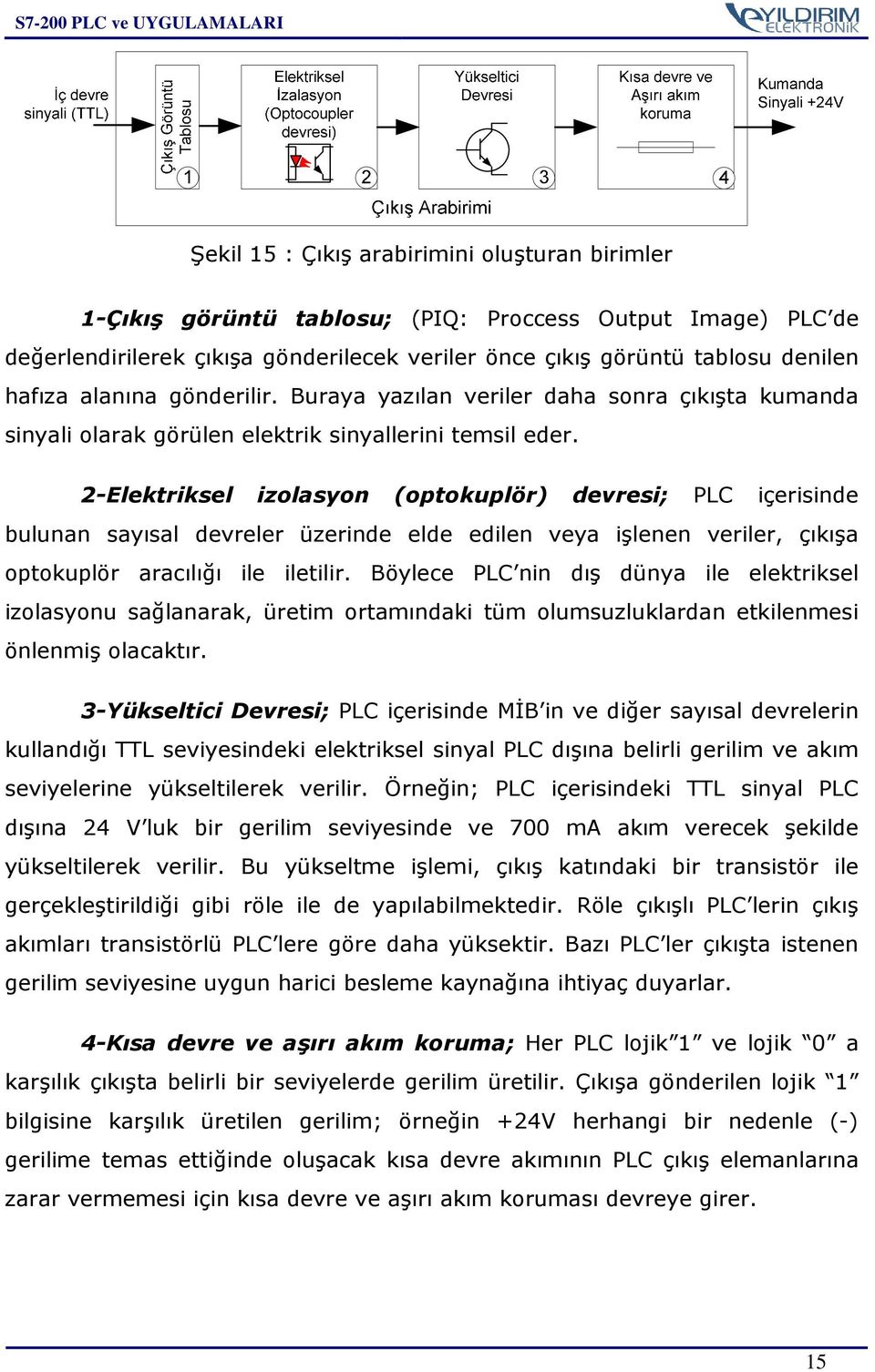 S7-200 PLC ve UYGULAMALARI

YILDIRIM ELEKTRONİK

İç devre sinyali (TTL)

Çıkış Görüntü Tablosu

1

Elektriksel İzalasyon (Optocoupler devresi)

2

Yükseltici Devresi

3

Kısa devre ve Aşırı akım koruma

4

Kumanda Sinyali +24V

Çıkış Arabirimi

Şekil 15 : Çıkış arabirimini oluşturan birimler

1-Çıkış görüntü tablosu; (PIQ: Proccess Output Image) PLC'de değerlendirilerek çıkışa gönderilecek veriler önce çıkış görüntü tablosu denilen hafıza alanına gönderilir. Buraya yazılan veriler daha sonra çıkışta kumanda sinyali olarak görülen elektrik sinyallerini temsil eder.

2-Elektriksel izolasyon (optokuplör) devresi; PLC içerisinde bulunan sayısal devreler üzerinde elde edilen veya işlenen veriler, çıkışa optokuplör aracılığı ile iletilir. Böylece PLC'nin dış dünya ile elektriksel izolasyonu sağlanarak, üretim ortamındaki tüm olumsuzluklardan etkilenmesi önlenmiş olacaktır.

3-Yükseltici Devresi; PLC içerisinde MİB'in ve diğer sayısal devrelerin kullandığı TTL seviyesindeki elektriksel sinyal PLC dışına belirli gerilim ve akım seviyelerine yükseltilerek verilir. Örneğin; PLC içerisindeki TTL sinyal PLC dışına 24 V'luk bir gerilim seviyesinde ve 700 mA akım verecek şekilde yükseltilerek verilir. Bu yükseltme işlemi, çıkış katındaki bir transistör ile gerçekleştirildiği gibi röle ile de yapılabilmektedir. Röle çıkışlı PLC'lerin çıkış akımları transistörlü PLC'lere göre daha yüksektir. Bazı PLC'ler çıkışta istenen gerilim seviyesine uygun harici besleme kaynağına ihtiyaç duyarlar.

4-Kısa devre ve aşırı akım koruma; Her PLC lojik"1" ve lojik "0" a karşılık çıkışta belirli bir seviyelerde gerilim üretilir. Çıkışa gönderilen lojik "1" bilgisine karşılık üretilen gerilim; örneğin +24V herhangi bir nedenle (-) gerilime temas ettiğinde oluşacak kısa devre akımının PLC çıkış elemanlarına zarar vermemesi için kısa devre ve aşırı akım koruması devreye girer.

15